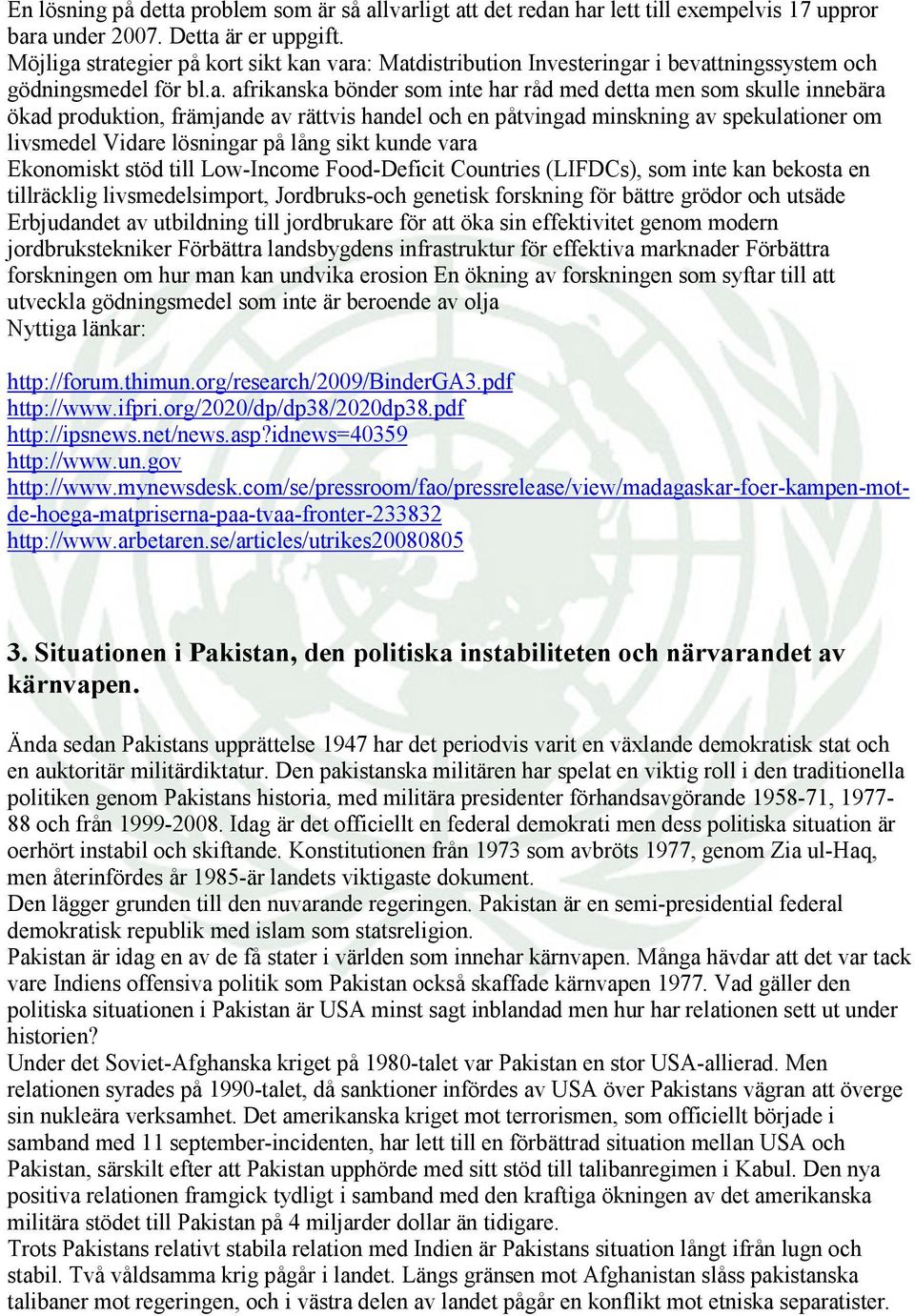 En lösning på detta problem som är så allvarligt att det redan har lett till exempelvis 17 uppror bara under 2007. Detta är er uppgift.
Möjliga strategier på kort sikt kan vara: Matdistribution Investeringar i bevattningssystem och gödningsmedel för bl.a. afrikanska bönder som inte har råd med detta men som skulle innebära ökad produktion, främjande av rättvis handel och en påtvingad minskning av spekulationer om livsmedel Vidare lösningar på lång sikt kunde vara
Ekonomiskt stöd till Low-Income Food-Deficit Countries (LIFDCs), som inte kan bekosta en tillräcklig livsmedelsimport, Jordbruks-och genetisk forskning för bättre grödor och utsäde Erbjudandet av utbildning till jordbrukare för att öka sin effektivitet genom modern jordbrukstekniker Förbättra landsbygdens infrastruktur för effektiva marknader Förbättra forskningen om hur man kan undvika erosion En ökning av forskningen som syftar till att utveckla gödningsmedel som inte är beroende av olja
Nyttiga länkar:

http://forum.thimun.org/research/2009/BinderGA3.pdf
http://www.ifpri.org/2020/dp/dp38/2020dp38.pdf
http://ipsnews.net/news.asp?idnews=40359
http://www.un.gov
http://www.mynewsdesk.com/se/pressroom/fao/pressrelease/view/madagaskar-foer-kampen-mot-de-hoega-matpriserna-paa-tvaa-fronter-233832
http://www.arbetaren.se/articles/utrikes20080805

3. Situationen i Pakistan, den politiska instabiliteten och närvarandet av kärnvapen.

Ända sedan Pakistans upprättelse 1947 har det periodvis varit en växlande demokratisk stat och en auktoritär militärdiktatur. Den pakistanska militären har spelat en viktig roll i den traditionella politiken genom Pakistans historia, med militära presidenter förhandsavgörande 1958-71, 1977-88 och från 1999-2008. Idag är det officiellt en federal demokrati men dess politiska situation är oerhört instabil och skiftande. Konstitutionen från 1973 som avbröts 1977, genom Zia ul-Haq, men återinfördes år 1985-är landets viktigaste dokument.
Den lägger grunden till den nuvarande regeringen. Pakistan är en semi-presidential federal demokratisk republik med islam som statsreligion.
Pakistan är idag en av de få stater i världen som innehar kärnvapen. Många hävdar att det var tack vare Indiens offensiva politik som Pakistan också skaffade kärnvapen 1977. Vad gäller den politiska situationen i Pakistan är USA minst sagt inblandad men hur har relationen sett ut under historien?
Under det Soviet-Afghanska kriget på 1980-talet var Pakistan en stor USA-allierad. Men relationen syrades på 1990-talet, då sanktioner infördes av USA över Pakistans vägran att överge sin nukleära verksamhet. Det amerikanska kriget mot terrorismen, som officiellt började i samband med 11 september-incidenten, har lett till en förbättrad situation mellan USA och Pakistan, särskilt efter att Pakistan upphörde med sitt stöd till talibanregimen i Kabul. Den nya positiva relationen framgick tydligt i samband med den kraftiga ökningen av det amerikanska militära stödet till Pakistan på 4 miljarder dollar än tidigare.
Trots Pakistans relativt stabila relation med Indien är Pakistans situation långt ifrån lugn och stabil. Två våldsamma krig pågår i landet. Längs gränsen mot Afghanistan slåss pakistanska talibaner mot regeringen, och i västra delen av landet pågår en konflikt mot etniska separatister.